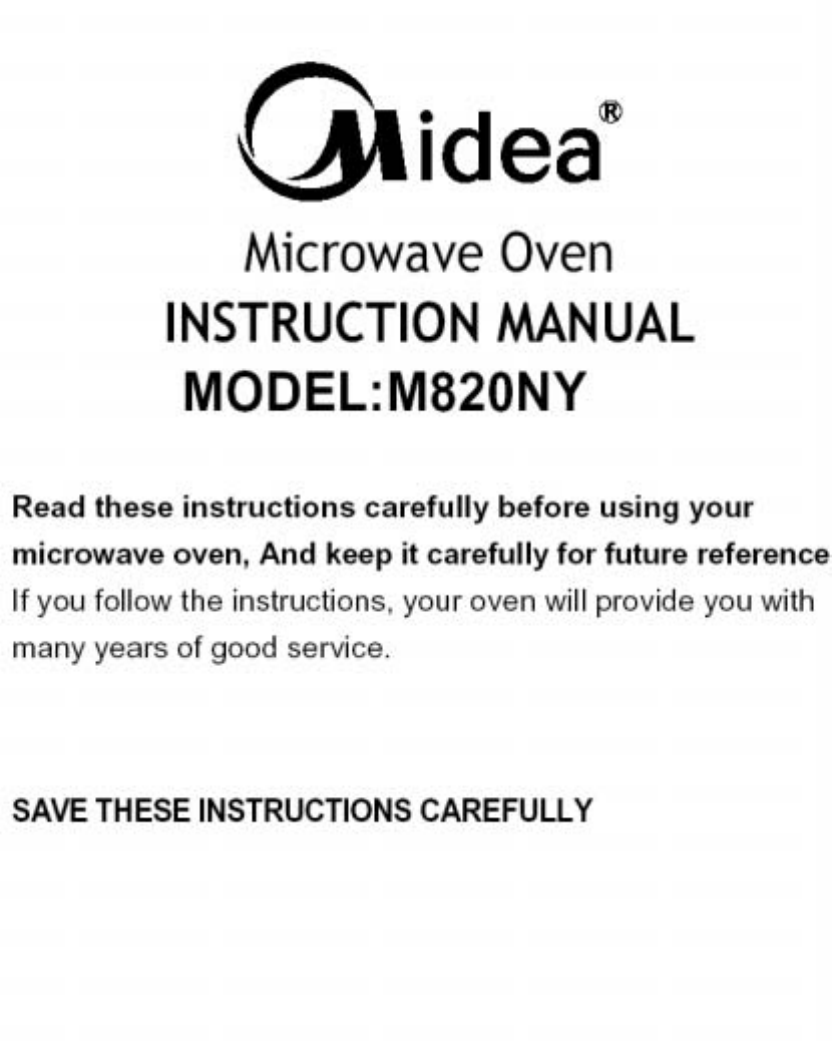 Midea®

Microwave Oven
INSTRUCTION MANUAL
MODEL:M820NY

Read these instructions carefully before using your microwave oven, And keep it carefully for future reference If you follow the instructions, your oven will provide you with many years of good service.

SAVE THESE INSTRUCTIONS CAREFULLY